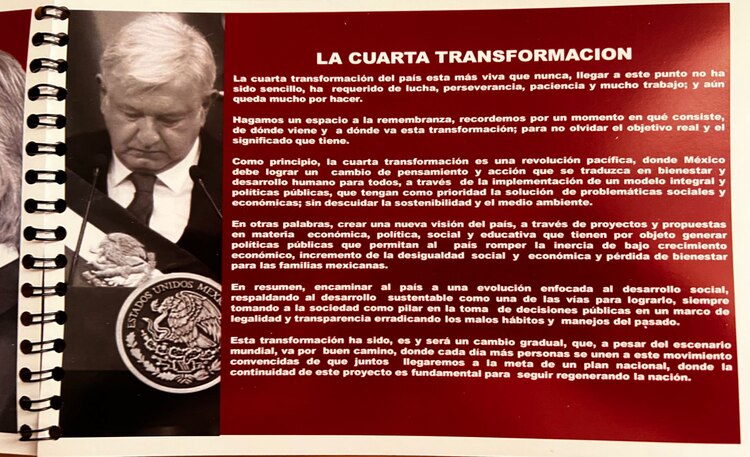 ESTADOS UNIDOS MEX

LA CUARTA TRANSFORMACION

La cuarta transformación del país esta más viva que nunca, llegar a este punto no ha sido sencillo, ha requerido de lucha, perseverancia, paciencia y mucho trabajo; y aún queda mucho por hacer.

Hagamos un espacio a la remembranza, recordemos por un momento en qué consiste, de dónde viene y a dónde va esta transformación; para no olvidar el objetivo real y el significado que tiene.

Como principio, la cuarta transformación es una revolución pacífica, donde México debe lograr un cambio de pensamiento y acción que se traduzca en bienestar y desarrollo humano para todos, a través de la implementación de un modelo integral y políticas públicas, que tengan como prioridad la solución de problemáticas sociales y económicas; sin descuidar la sostenibilidad y el medio ambiente.

En otras palabras, crear una nueva visión del país, a través de proyectos y propuestas en materia económica, política, social y educativa que tienen por objeto generar políticas públicas que permitan al país romper la inercia de bajo crecimiento económico, incremento de la desigualdad social y económica y pérdida de bienestar para las familias mexicanas.

En resumen, encaminar al país a una evolución enfocada al desarrollo social, respaldando al desarrollo sustentable como una de las vías para lograrlo, siempre tomando a la sociedad como pilar en la toma de decisiones públicas en un marco de legalidad y transparencia erradicando los malos hábitos y manejos del pasado.

Esta transformación ha sido, es y será un cambio gradual, que, a pesar del escenario mundial, va por buen camino, donde cada día más personas se unen a este movimiento convencidas de que juntos llegaremos a la meta de un plan nacional, donde la continuidad de este proyecto es fundamental para seguir regenerando la nación.